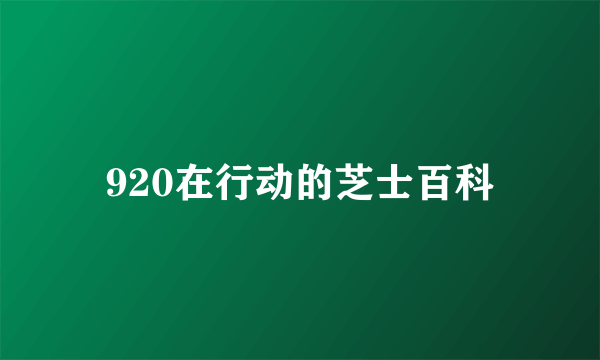 920在行动的芝士百科